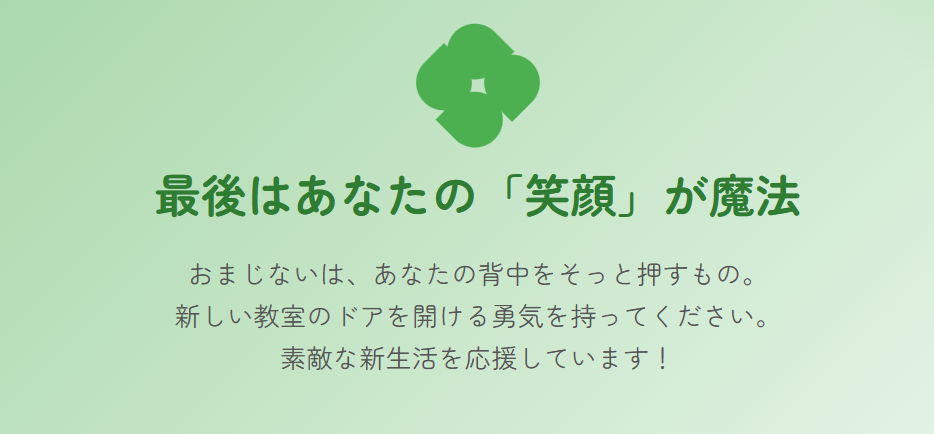 最後はあなたの「笑顔」が魔法

おまじないは、あなたの背中をそっと押すもの。
新しい教室のドアを開ける勇気を持ってください。
素敵な新生活を応援しています！